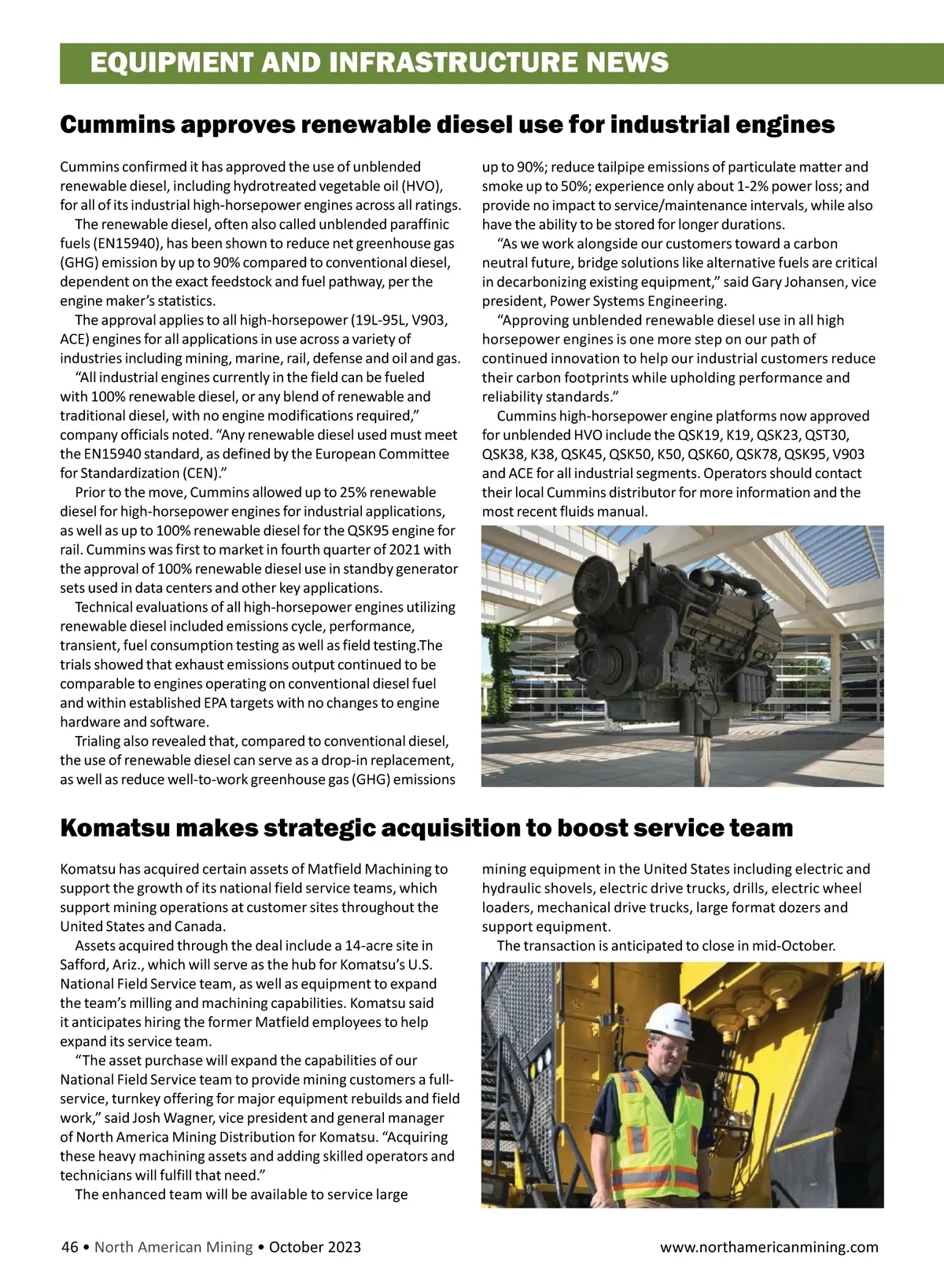 EQUIPMENT AND INFRASTRUCTURE NEWS

Cummins approves renewable diesel use for industrial engines

Cummins confirmed it has approved the use of unblended renewable diesel, including hydrotreated vegetable oil (HVO), for all of its industrial high-horsepower engines across all ratings.

The renewable diesel, often also called unblended paraffinic fuels (EN15940), has been shown to reduce net greenhouse gas (GHG) emission by up to 90% compared to conventional diesel, dependent on the exact feedstock and fuel pathway, per the engine maker's statistics.

The approval applies to all high-horsepower (19L-95L, V903, ACE) engines for all applications in use across a variety of industries including mining, marine, rail, defense and oil and gas.

"All industrial engines currently in the field can be fueled with 100% renewable diesel, or any blend of renewable and traditional diesel, with no engine modifications required," company officials noted. "Any renewable diesel used must meet the EN15940 standard, as defined by the European Committee for Standardization (CEN)."

Prior to the move, Cummins allowed up to 25% renewable diesel for high-horsepower engines for industrial applications, as well as up to 100% renewable diesel for the QSK95 engine for rail. Cummins was first to market in fourth quarter of 2021 with the approval of 100% renewable diesel use in standby generator sets used in data centers and other key applications.

Technical evaluations of all high-horsepower engines utilizing renewable diesel included emissions cycle, performance, transient, fuel consumption testing as well as field testing.The trials showed that exhaust emissions output continued to be comparable to engines operating on conventional diesel fuel and within established EPA targets with no changes to engine hardware and software.

Trialing also revealed that, compared to conventional diesel, the use of renewable diesel can serve as a drop-in replacement, as well as reduce well-to-work greenhouse gas (GHG) emissions up to 90%; reduce tailpipe emissions of particulate matter and smoke up to 50%; experience only about 1-2% power loss; and provide no impact to service/maintenance intervals, while also have the ability to be stored for longer durations.

"As we work alongside our customers toward a carbon neutral future, bridge solutions like alternative fuels are critical in decarbonizing existing equipment," said Gary Johansen, vice president, Power Systems Engineering.

"Approving unblended renewable diesel use in all high horsepower engines is one more step on our path of continued innovation to help our industrial customers reduce their carbon footprints while upholding performance and reliability standards."

Cummins high-horsepower engine platforms now approved for unblended HVO include the QSK19, K19, QSK23, QST30, QSK38, K38, QSK45, QSK50, K50, QSK60, QSK78, QSK95, V903 and ACE for all industrial segments. Operators should contact their local Cummins distributor for more information and the most recent fluids manual.

Komatsu makes strategic acquisition to boost service team

Komatsu has acquired certain assets of Matfield Machining to support the growth of its national field service teams, which support mining operations at customer sites throughout the United States and Canada.

Assets acquired through the deal include a 14-acre site in Safford, Ariz., which will serve as the hub for Komatsu's U.S. National Field Service team, as well as equipment to expand the team's milling and machining capabilities. Komatsu said it anticipates hiring the former Matfield employees to help expand its service team.

"The asset purchase will expand the capabilities of our National Field Service team to provide mining customers a full-service, turnkey offering for major equipment rebuilds and field work," said Josh Wagner, vice president and general manager of North America Mining Distribution for Komatsu. "Acquiring these heavy machining assets and adding skilled operators and technicians will fulfill that need."

The enhanced team will be available to service large mining equipment in the United States including electric and hydraulic shovels, electric drive trucks, drills, electric wheel loaders, mechanical drive trucks, large format dozers and support equipment.

The transaction is anticipated to close in mid-October.

46 • North American Mining • October 2023 www.northamericanmining.com